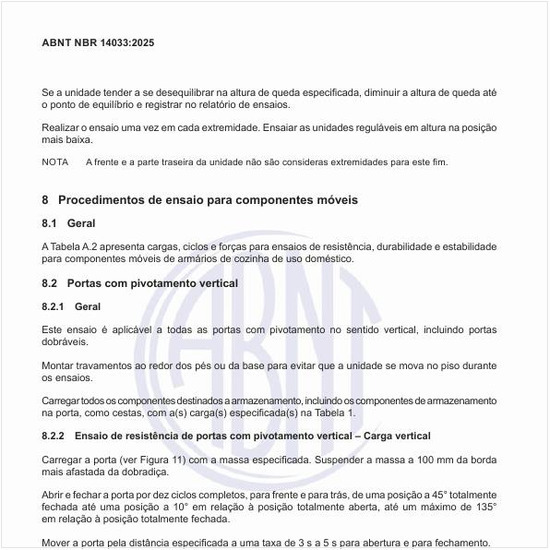 ABNT NBR 14033:2025

Se a unidade tender a se desequilibrar na altura de queda especificada, diminuir a altura de queda até o ponto de equilíbrio e registrar no relatório de ensaios.

Realizar o ensaio uma vez em cada extremidade. Ensaiar as unidades reguláveis em altura na posição mais baixa.

NOTA A frente e a parte traseira da unidade não são consideras extremidades para este fim.

8 Procedimentos de ensaio para componentes móveis

8.1 Geral

A Tabela A.2 apresenta cargas, ciclos e forças para ensaios de resistência, durabilidade e estabilidade para componentes móveis de armários de cozinha de uso doméstico.

8.2 Portas com pivotamento vertical

8.2.1 Geral

Este ensaio é aplicável a todas as portas com pivotamento no sentido vertical, incluindo portas dobráveis.

Montar travamentos ao redor dos pés ou da base para evitar que a unidade se mova no piso durante os ensaios.

Carregar todos os componentes destinados a armazenamento, incluindo os componentes de armazenamento na porta, como cestas, com a(s) carga(s) especificada(s) na Tabela 1.

8.2.2 Ensaio de resistência de portas com pivotamento vertical – Carga vertical

Carregar a porta (ver Figura 11) com a massa especificada. Suspender a massa a 100 mm da borda mais afastada da dobradiça.

Abrir e fechar a porta por dez ciclos completos, para frente e para trás, de uma posição a 45° totalmente fechada até uma posição a 10° em relação à posição totalmente aberta, até um máximo de 135° em relação à posição totalmente fechada.

Mover a porta pela distância especificada a uma taxa de 3 s a 5 s para abertura e para fechamento.